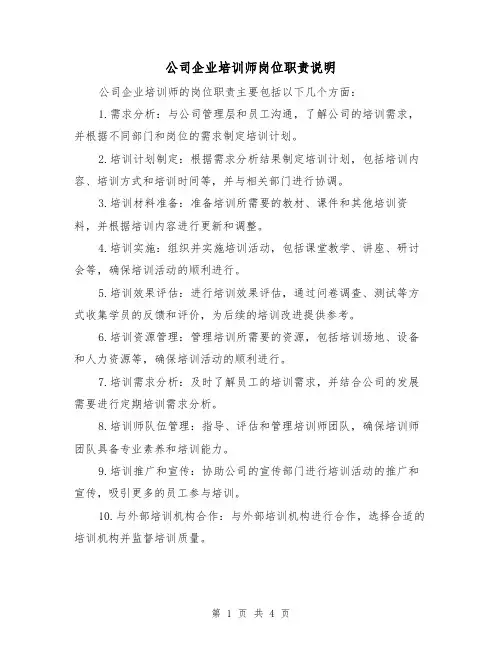 公司企业培训师岗位职责说明

公司企业培训师的岗位职责主要包括以下几个方面：

1.需求分析：与公司管理层和员工沟通，了解公司的培训需求，并根据不同部门和岗位的需求制定培训计划。

2.培训计划制定：根据需求分析结果制定培训计划，包括培训内容、培训方式和培训时间等，并与相关部门进行协调。

3.培训材料准备：准备培训所需要的教材、课件和其他培训资料，并根据培训内容进行更新和调整。

4.培训实施：组织并实施培训活动，包括课堂教学、讲座、研讨会等，确保培训活动的顺利进行。

5.培训效果评估：进行培训效果评估，通过问卷调查、测试等方式收集学员的反馈和评价，为后续的培训改进提供参考。

6.培训资源管理：管理培训所需要的资源，包括培训场地、设备和人力资源等，确保培训活动的顺利进行。

7.培训需求分析：及时了解员工的培训需求，并结合公司的发展需要进行定期培训需求分析。

8.培训师队伍管理：指导、评估和管理培训师团队，确保培训师团队具备专业素养和培训能力。

9.培训推广和宣传：协助公司的宣传部门进行培训活动的推广和宣传，吸引更多的员工参与培训。

10.与外部培训机构合作：与外部培训机构进行合作，选择合适的培训机构并监督培训质量。

第 1 页 共 4 页